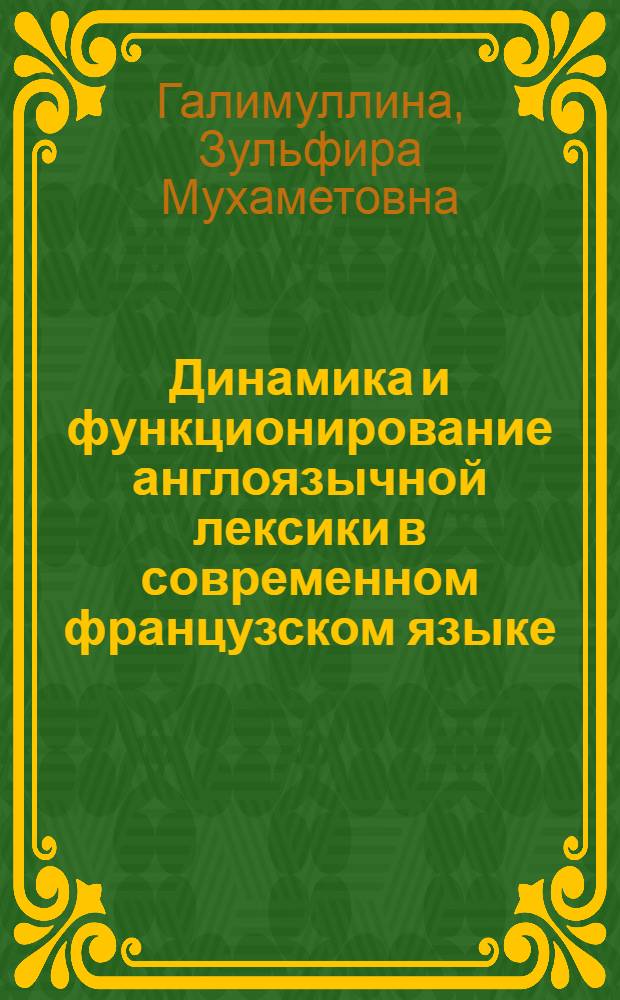 Галимуллина, Зульфира Мухаметовна

Динамика и функционирование англоязычной лексики в современном французском языке